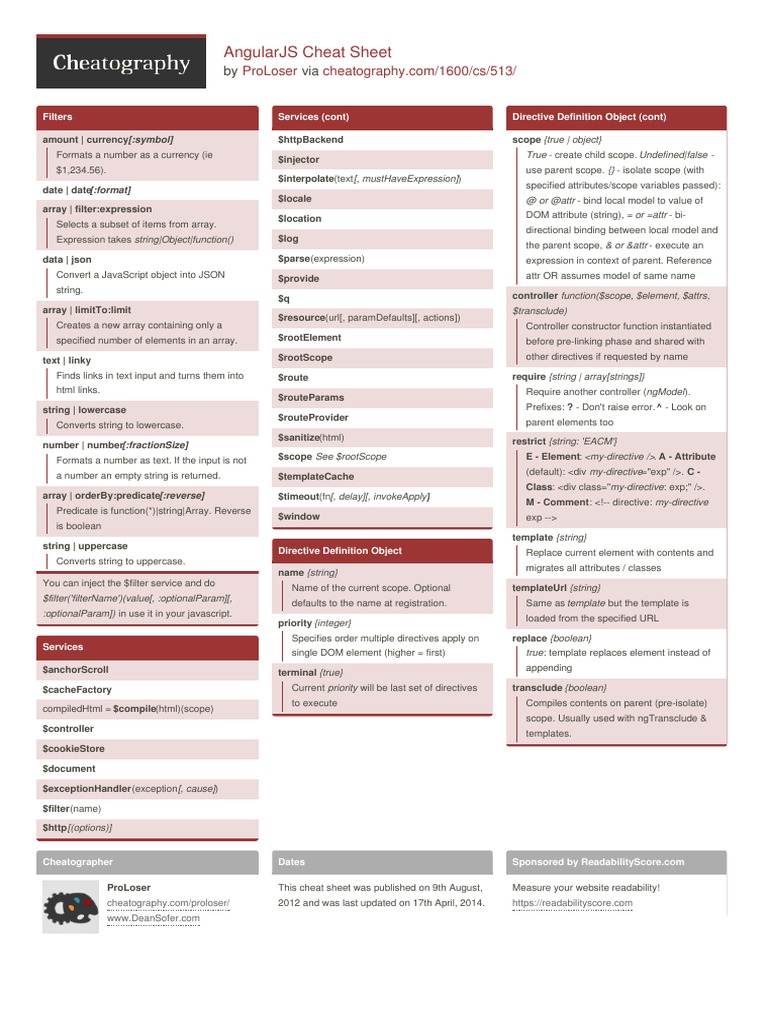 Cheatography

AngularJS Cheat Sheet
by ProLoser via cheatography.com/1600/cs/513/

Filters

amount | currency[:symbol]
Formats a number as a currency (ie $1,234.56).

date | date[:format]

array | filter:expression
Selects a subset of items from array. Expression takes string|Object|function()

data | json
Convert a JavaScript object into JSON string.

array | limitTo:limit
Creates a new array containing only a specified number of elements in an array.

text | linky
Finds links in text input and turns them into html links.

string | lowercase
Converts string to lowercase.

number | number[:fractionSize]
Formats a number as text. If the input is not a number an empty string is returned.

array | orderBy:predicate[:reverse]
Predicate is function(*)|string|Array. Reverse is boolean

string | uppercase
Converts string to uppercase.

You can inject the $filter service and do $filter('filterName')(value[, :optionalParam][, :optionalParam]) in use it in your javascript.

Services

$anchorScroll

$cacheFactory

compiledHtml = $compile(html)(scope)

$controller

$cookieStore

$document

$exceptionHandler(exception[, cause])

$filter(name)

$http[(options)]

Services (cont)

$httpBackend

$injector

$interpolate(text[, mustHaveExpression])

$locale

$location

$log

$parse(expression)

$provide

$q

$resource(url[, paramDefaults][, actions])

$rootElement

$rootScope

$route

$routeParams

$routeProvider

$sanitize(html)

$scope See $rootScope

$templateCache

$timeout(fn[, delay][, invokeApply])

$window

Directive Definition Object

name {string}
Name of the current scope. Optional defaults to the name at registration.

priority {integer}
Specifies order multiple directives apply on single DOM element (higher = first)

terminal {true}
Current priority will be last set of directives to execute

Directive Definition Object (cont)

scope {true | object}
True - create child scope. Undefined|false - use parent scope. {} - isolate scope (with specified attributes/scope variables passed): @ or @attr - bind local model to value of DOM attribute (string), = or =attr - bi-directional binding between local model and the parent scope, & or &attr - execute an expression in context of parent. Reference attr OR assumes model of same name

controller function($scope, $element, $attrs, $transclude)
Controller constructor function instantiated before pre-linking phase and shared with other directives if requested by name

require {string | array[strings]}
Require another controller (ngModel). Prefixes: ? - Don't raise error. ^ - Look on parent elements too

restrict {string: 'EACM'}
E - Element: <my-directive />. A - Attribute (default): <div my-directive="exp" />. C - Class: <div class="my-directive: exp;" />. M - Comment: <!-- directive: my-directive exp -->

template {string}
Replace current element with contents and migrates all attributes / classes

templateUrl {string}
Same as template but the template is loaded from the specified URL

replace {boolean}
true: template replaces element instead of appending

transclude {boolean}
Compiles contents on parent (pre-isolate) scope. Usually used with ngTransclude & templates.

Cheatographer

ProLoser
cheatography.com/proloser/
www.DeanSofer.com

Dates

This cheat sheet was published on 9th August, 2012 and was last updated on 17th April, 2014.

Sponsored by ReadabilityScore.com

Measure your website readability!
https://readabilityscore.com